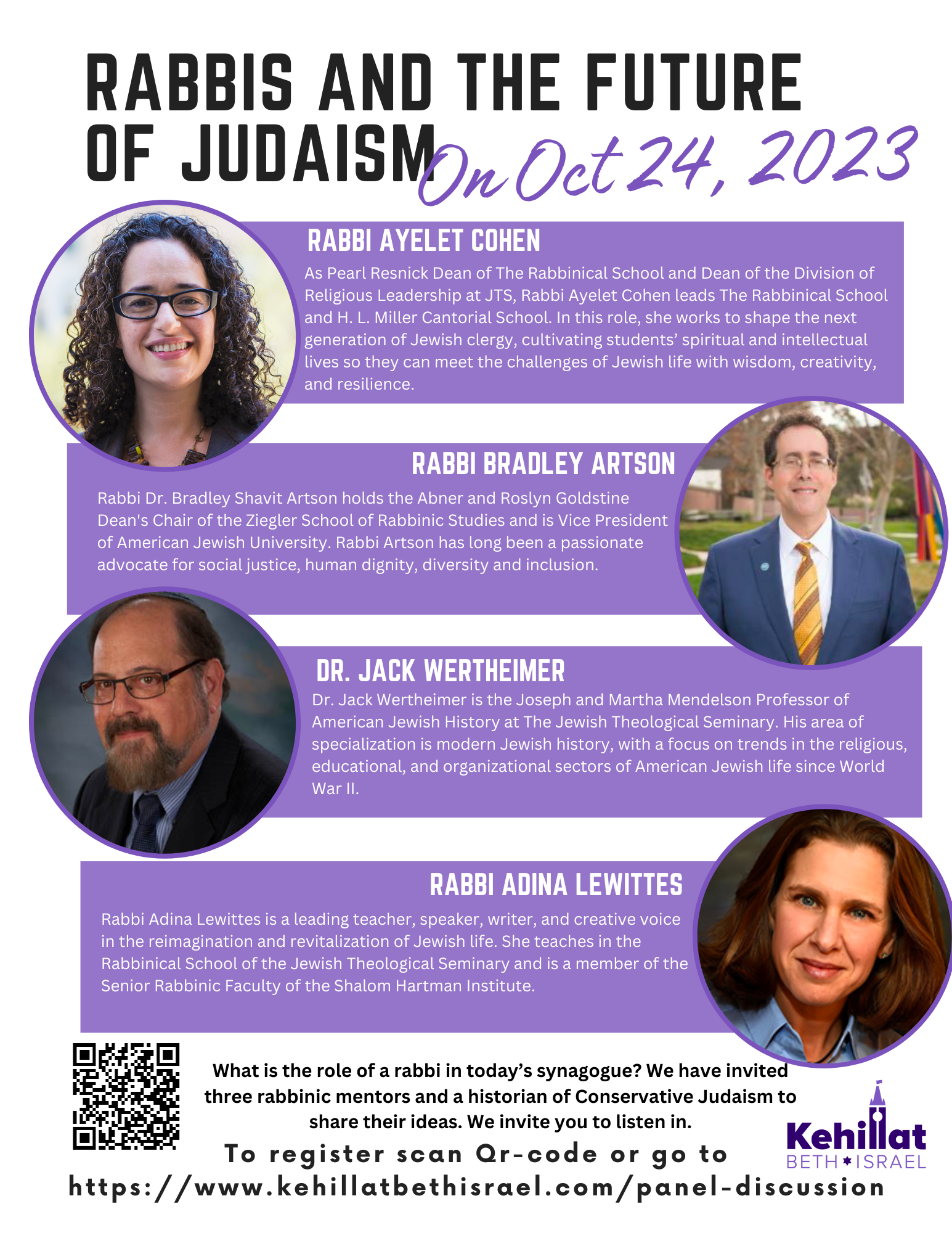 RABBIS AND THE FUTURE OF JUDAISM

On Oct 24, 2023

RABBI AYELET COHEN

As Pearl Resnick Dean of The Rabbinical School and Dean of the Division of Religious Leadership at JTS, Rabbi Ayelet Cohen leads The Rabbinical School and H. L. Miller Cantorial School. In this role, she works to shape the next generation of Jewish clergy, cultivating students' spiritual and intellectual lives so they can meet the challenges of Jewish life with wisdom, creativity, and resilience.

RABBI BRADLEY ARTSON

Rabbi Dr. Bradley Shavit Artson holds the Abner and Roslyn Goldstine Dean's Chair of the Ziegler School of Rabbinic Studies and is Vice President of American Jewish University. Rabbi Artson has long been a passionate advocate for social justice, human dignity, diversity and inclusion.

DR. JACK WERTHEIMER

Dr. Jack Wertheimer is the Joseph and Martha Mendelson Professor of American Jewish History at The Jewish Theological Seminary. His area of specialization is modern Jewish history, with a focus on trends in the religious, educational, and organizational sectors of American Jewish life since World War II.

RABBI ADINA LEWITTES

Rabbi Adina Lewittes is a leading teacher, speaker, writer, and creative voice in the reimagination and revitalization of Jewish life. She teaches in the Rabbinical School of the Jewish Theological Seminary and is a member of the Senior Rabbinic Faculty of the Shalom Hartman Institute.

What is the role of a rabbi in today's synagogue? We have invited three rabbinic mentors and a historian of Conservative Judaism to share their ideas. We invite you to listen in.

To register scan Qr-code or go to
https://www.kehillatbethisrael.com/panel-discussion

Kehillat
BETH ISRAEL